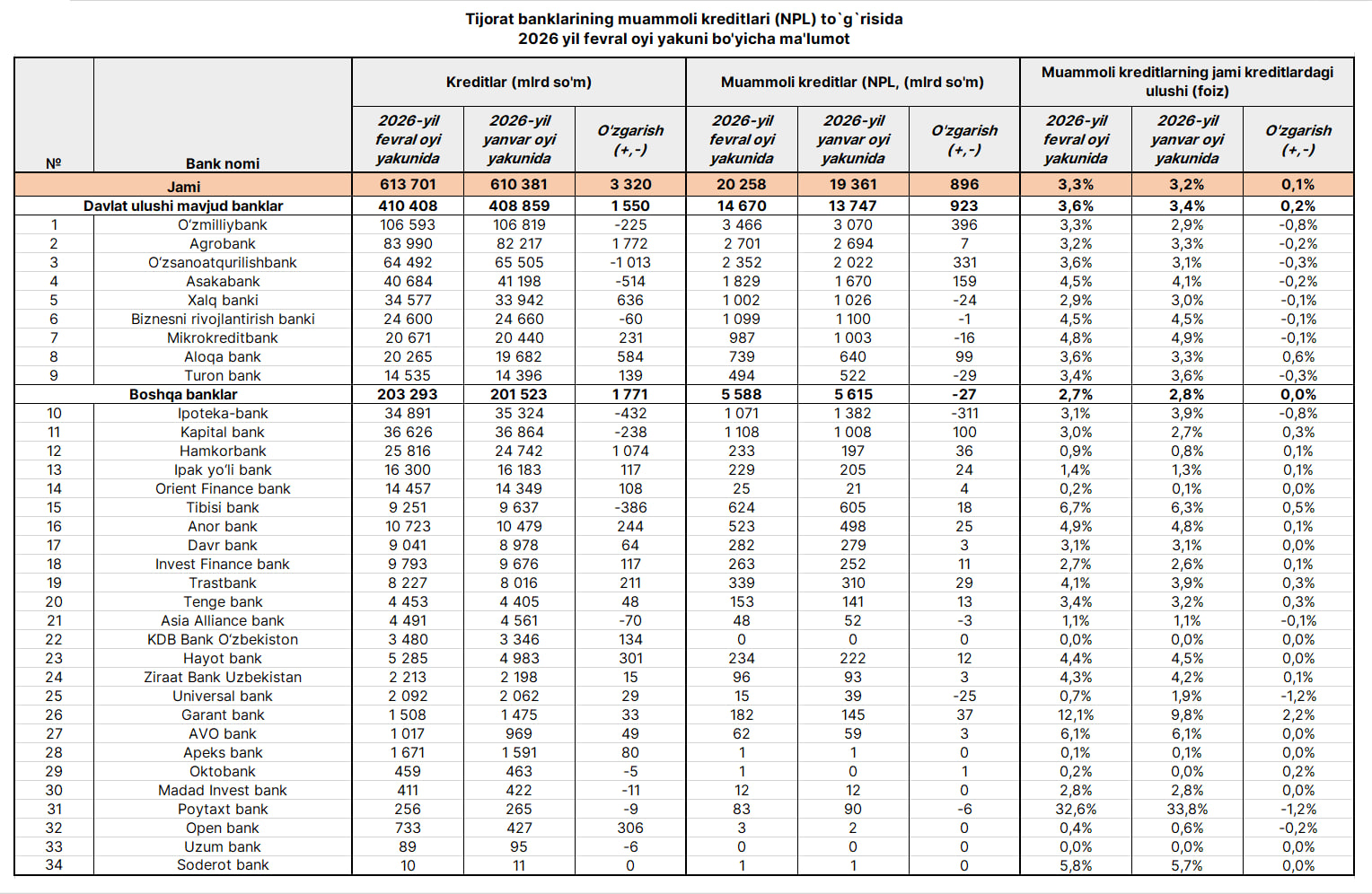 Tijorat banklarining muammoli kreditlari (NPL) to`g`risida
2026 yil fevral oyi yakuni bo'yicha ma'lumot

| № | Bank nomi | Kreditlar (mlrd so'm) 2026-yil fevral oyi yakunida | Kreditlar (mlrd so'm) 2026-yil yanvar oyi yakunida | Kreditlar (mlrd so'm) O'zgarish (+,-) | Muammoli kreditlar (NPL, (mlrd so'm) 2026-yil fevral oyi yakunida | Muammoli kreditlar (NPL, (mlrd so'm) 2026-yil yanvar oyi yakunida | Muammoli kreditlar (NPL, (mlrd so'm) O'zgarish (+,-) | Muammoli kreditlarning jami kreditlardagi ulushi (foiz) 2026-yil fevral oyi yakunida | Muammoli kreditlarning jami kreditlardagi ulushi (foiz) 2026-yil yanvar oyi yakunida | Muammoli kreditlarning jami kreditlardagi ulushi (foiz) O'zgarish (+,-) |
|---|---|---|---|---|---|---|---|---|---|---|
| | Jami | 613 701 | 610 381 | 3 320 | 20 258 | 19 361 | 896 | 3,3% | 3,2% | 0,1% |
| | Davlat ulushi mavjud banklar | 410 408 | 408 859 | 1 550 | 14 670 | 13 747 | 923 | 3,6% | 3,4% | 0,2% |
| 1 | O'zmilliybank | 106 593 | 106 819 | -225 | 3 466 | 3 070 | 396 | 3,3% | 2,9% | -0,8% |
| 2 | Agrobank | 83 990 | 82 217 | 1 772 | 2 701 | 2 694 | 7 | 3,2% | 3,3% | -0,2% |
| 3 | O'zsanoatqurilishbank | 64 492 | 65 505 | -1 013 | 2 352 | 2 022 | 331 | 3,6% | 3,1% | -0,3% |
| 4 | Asakabank | 40 684 | 41 198 | -514 | 1 829 | 1 670 | 159 | 4,5% | 4,1% | -0,2% |
| 5 | Xalq banki | 34 577 | 33 942 | 636 | 1 002 | 1 026 | -24 | 2,9% | 3,0% | -0,1% |
| 6 | Biznesni rivojlantirish banki | 24 600 | 24 660 | -60 | 1 099 | 1 100 | -1 | 4,5% | 4,5% | -0,1% |
| 7 | Mikrokreditbank | 20 671 | 20 440 | 231 | 987 | 1 003 | -16 | 4,8% | 4,9% | -0,1% |
| 8 | Aloqa bank | 20 265 | 19 682 | 584 | 739 | 640 | 99 | 3,6% | 3,3% | 0,6% |
| 9 | Turon bank | 14 535 | 14 396 | 139 | 494 | 522 | -29 | 3,4% | 3,6% | -0,3% |
| | Boshqa banklar | 203 293 | 201 523 | 1 771 | 5 588 | 5 615 | -27 | 2,7% | 2,8% | 0,0% |
| 10 | Ipoteka-bank | 34 891 | 35 324 | -432 | 1 071 | 1 382 | -311 | 3,1% | 3,9% | -0,8% |
| 11 | Kapital bank | 36 626 | 36 864 | -238 | 1 108 | 1 008 | 100 | 3,0% | 2,7% | 0,3% |
| 12 | Hamkorbank | 25 816 | 24 742 | 1 074 | 233 | 197 | 36 | 0,9% | 0,8% | 0,1% |
| 13 | Ipak yo'li bank | 16 300 | 16 183 | 117 | 229 | 205 | 24 | 1,4% | 1,3% | 0,1% |
| 14 | Orient Finance bank | 14 457 | 14 349 | 108 | 25 | 21 | 4 | 0,2% | 0,1% | 0,0% |
| 15 | Tibisi bank | 9 251 | 9 637 | -386 | 624 | 605 | 18 | 6,7% | 6,3% | 0,5% |
| 16 | Anor bank | 10 723 | 10 479 | 244 | 523 | 498 | 25 | 4,9% | 4,8% | 0,1% |
| 17 | Davr bank | 9 041 | 8 978 | 64 | 282 | 279 | 3 | 3,1% | 3,1% | 0,0% |
| 18 | Invest Finance bank | 9 793 | 9 676 | 117 | 263 | 252 | 11 | 2,7% | 2,6% | 0,1% |
| 19 | Trastbank | 8 227 | 8 016 | 211 | 339 | 310 | 29 | 4,1% | 3,9% | 0,3% |
| 20 | Tenge bank | 4 453 | 4 405 | 48 | 153 | 141 | 13 | 3,4% | 3,2% | 0,3% |
| 21 | Asia Alliance bank | 4 491 | 4 561 | -70 | 48 | 52 | -3 | 1,1% | 1,1% | -0,1% |
| 22 | KDB Bank O'zbekiston | 3 480 | 3 346 | 134 | 0 | 0 | 0 | 0,0% | 0,0% | 0,0% |
| 23 | Hayot bank | 5 285 | 4 983 | 301 | 234 | 222 | 12 | 4,4% | 4,5% | 0,0% |
| 24 | Ziraat Bank Uzbekistan | 2 213 | 2 198 | 15 | 96 | 93 | 3 | 4,3% | 4,2% | 0,1% |
| 25 | Universal bank | 2 092 | 2 062 | 29 | 15 | 39 | -25 | 0,7% | 1,9% | -1,2% |
| 26 | Garant bank | 1 508 | 1 475 | 33 | 182 | 145 | 37 | 12,1% | 9,8% | 2,2% |
| 27 | AVO bank | 1 017 | 969 | 49 | 62 | 59 | 3 | 6,1% | 6,1% | 0,0% |
| 28 | Apeks bank | 1 671 | 1 591 | 80 | 1 | 1 | 0 | 0,1% | 0,1% | 0,0% |
| 29 | Oktobank | 459 | 463 | -5 | 1 | 0 | 1 | 0,2% | 0,0% | 0,2% |
| 30 | Madad Invest bank | 411 | 422 | -11 | 12 | 12 | 0 | 2,8% | 2,8% | 0,0% |
| 31 | Poytaxt bank | 256 | 265 | -9 | 83 | 90 | -6 | 32,6% | 33,8% | -1,2% |
| 32 | Open bank | 733 | 427 | 306 | 3 | 2 | 0 | 0,4% | 0,6% | -0,2% |
| 33 | Uzum bank | 89 | 95 | -6 | 0 | 0 | 0 | 0,0% | 0,0% | 0,0% |
| 34 | Soderot bank | 10 | 11 | 0 | 1 | 1 | 0 | 5,8% | 5,7% | 0,0% |